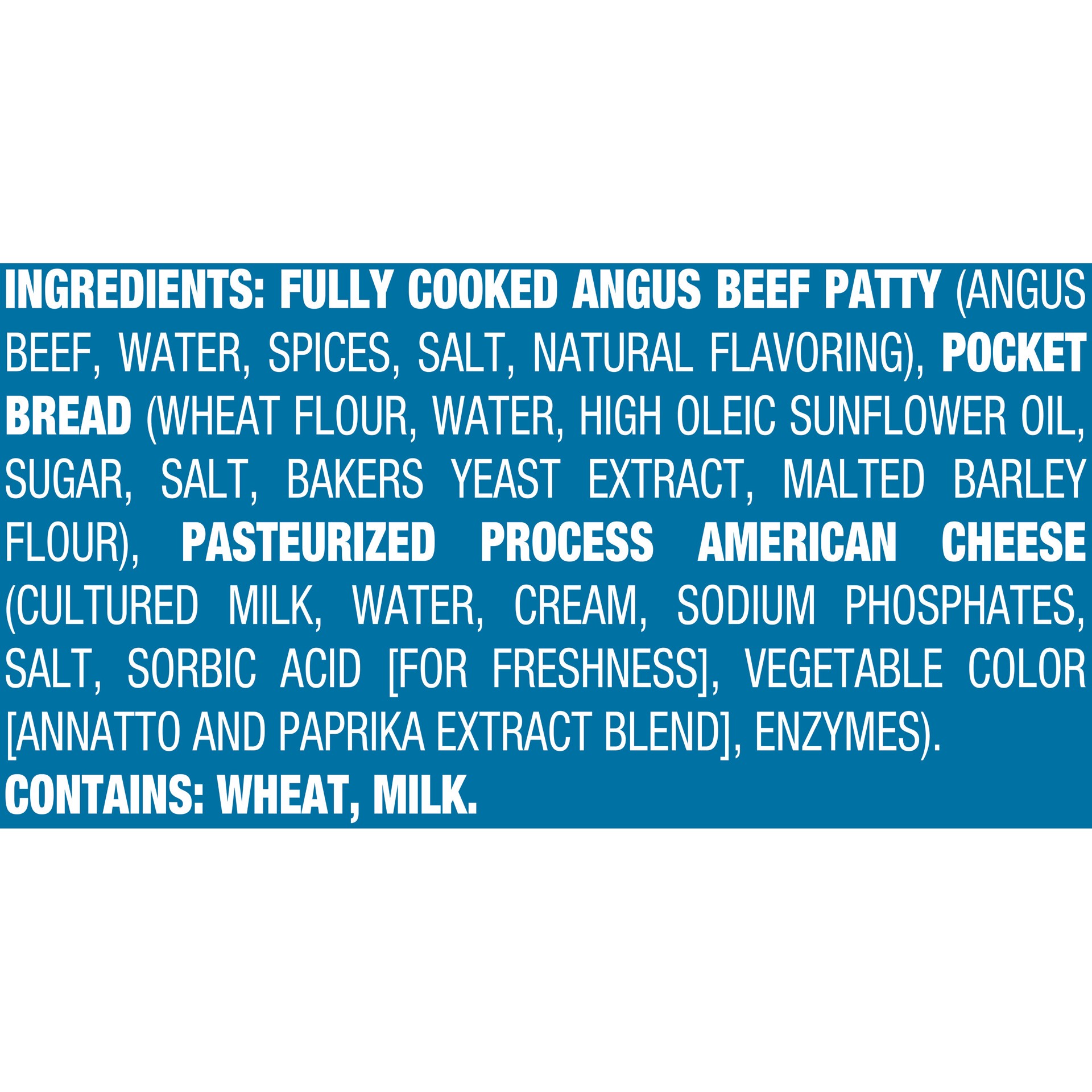 INGREDIENTS: FULLY COOKED ANGUS BEEF PATTY (ANGUS BEEF, WATER, SPICES, SALT, NATURAL FLAVORING), POCKET BREAD (WHEAT FLOUR, WATER, HIGH OLEIC SUNFLOWER OIL, SUGAR, SALT, BAKERS YEAST EXTRACT, MALTED BARLEY FLOUR), PASTEURIZED PROCESS AMERICAN CHEESE (CULTURED MILK, WATER, CREAM, SODIUM PHOSPHATES, SALT, SORBIC ACID [FOR FRESHNESS], VEGETABLE COLOR [ANNATTO AND PAPRIKA EXTRACT BLEND], ENZYMES).
CONTAINS: WHEAT, MILK.